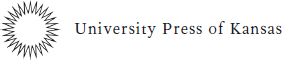 University Press of Kansas